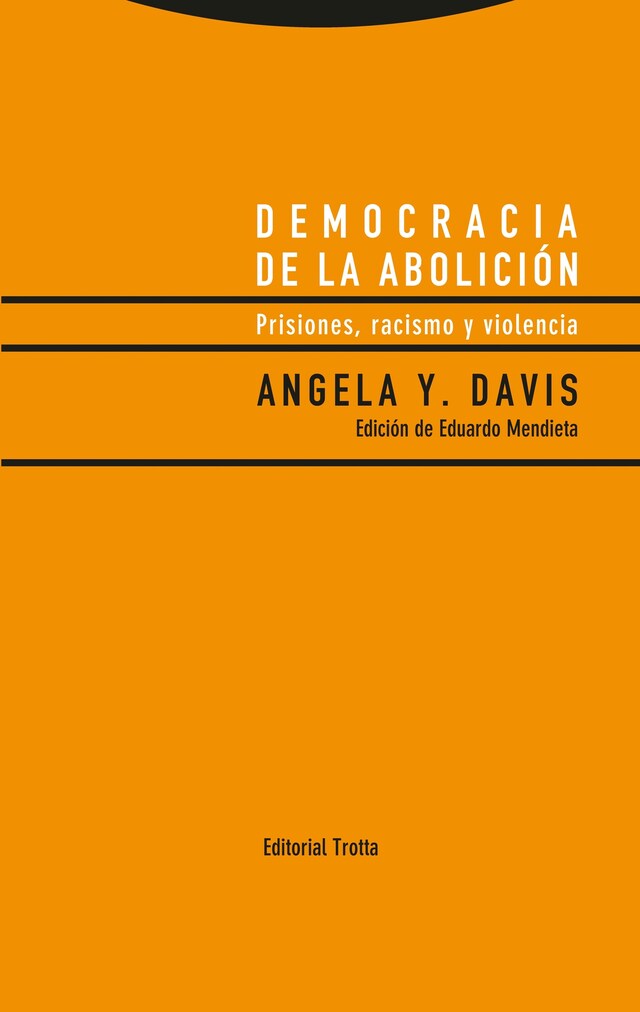 DEMOCRACIA
DE LA ABOLICIÓN

Prisiones, racismo y violencia

ANGELA Y. DAVIS

Edición de Eduardo Mendieta

Editorial Trotta